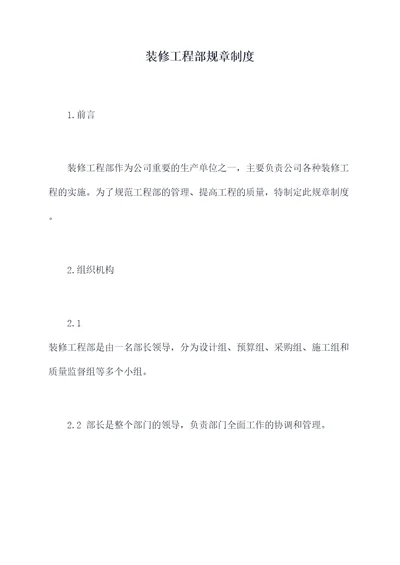 装修工程部规章制度

1.前言

装修工程部作为公司重要的生产单位之一，主要负责公司各种装修工程的实施。为了规范工程部的管理、提高工程的质量，特制定此规章制度。

2.组织机构

2.1
装修工程部是由一名部长领导，分为设计组、预算组、采购组、施工组和质量监督组等多个小组。

2.2 部长是整个部门的领导，负责部门全面工作的协调和管理。